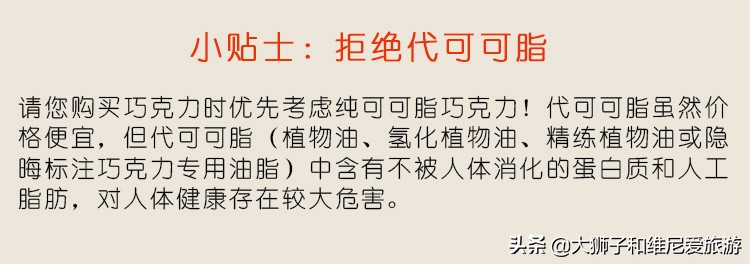 小贴士：拒绝代可可脂

请您购买巧克力时优先考虑纯可可脂巧克力！代可可脂虽然价格便宜，但代可可脂（植物油、氢化植物油、精练植物油或隐晦标注巧克力专用油脂）中含有不被人体消化的蛋白质和人工脂肪，对人体健康存在较大危害。

头条 @大狮子和维尼爱旅游